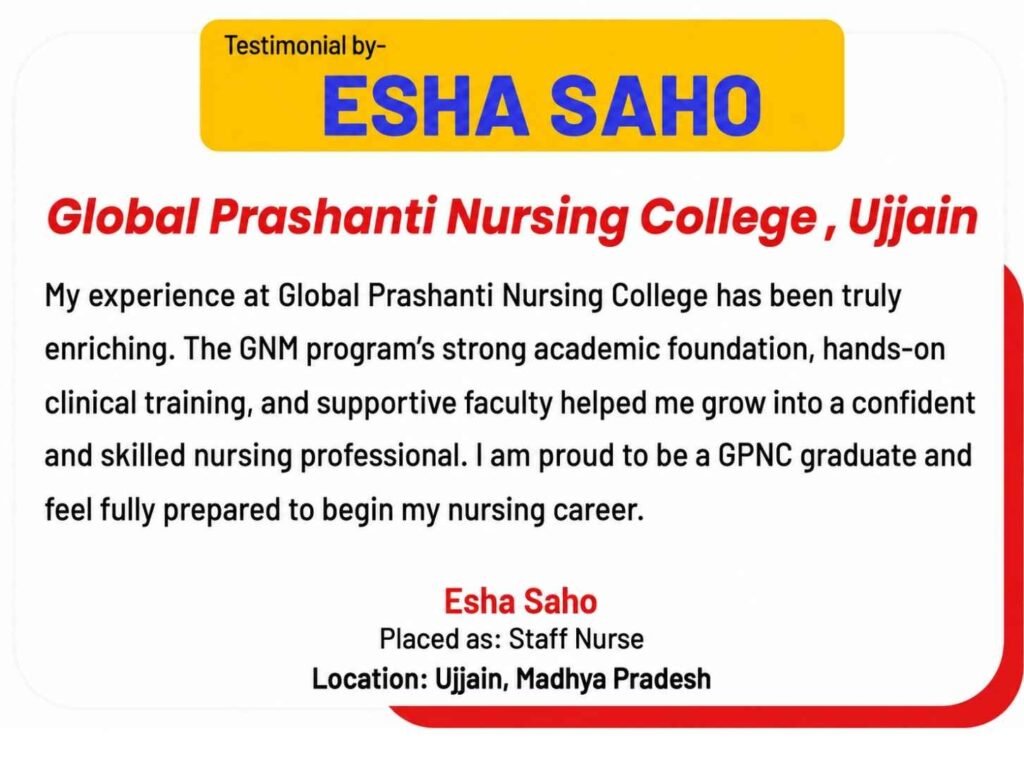 Testimonial by-
ESHA SAHO

Global Prashanti Nursing College , Ujjain

My experience at Global Prashanti Nursing College has been truly enriching. The GNM program's strong academic foundation, hands-on clinical training, and supportive faculty helped me grow into a confident and skilled nursing professional. I am proud to be a GPNC graduate and feel fully prepared to begin my nursing career.

Esha Saho
Placed as: Staff Nurse
Location: Ujjain, Madhya Pradesh